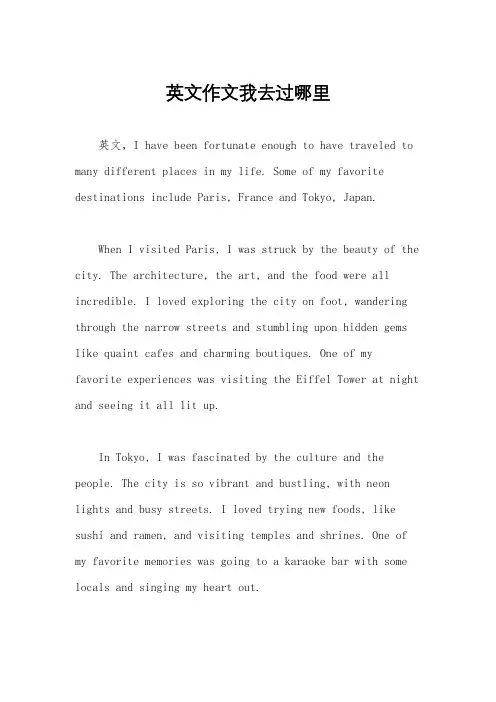 英文作文我去过哪里

英文，I have been fortunate enough to have traveled to many different places in my life. Some of my favorite destinations include Paris, France and Tokyo, Japan.

When I visited Paris, I was struck by the beauty of the city. The architecture, the art, and the food were all incredible. I loved exploring the city on foot, wandering through the narrow streets and stumbling upon hidden gems like quaint cafes and charming boutiques. One of my favorite experiences was visiting the Eiffel Tower at night and seeing it all lit up.

In Tokyo, I was fascinated by the culture and the people. The city is so vibrant and bustling, with neon lights and busy streets. I loved trying new foods, like sushi and ramen, and visiting temples and shrines. One of my favorite memories was going to a karaoke bar with some locals and singing my heart out.